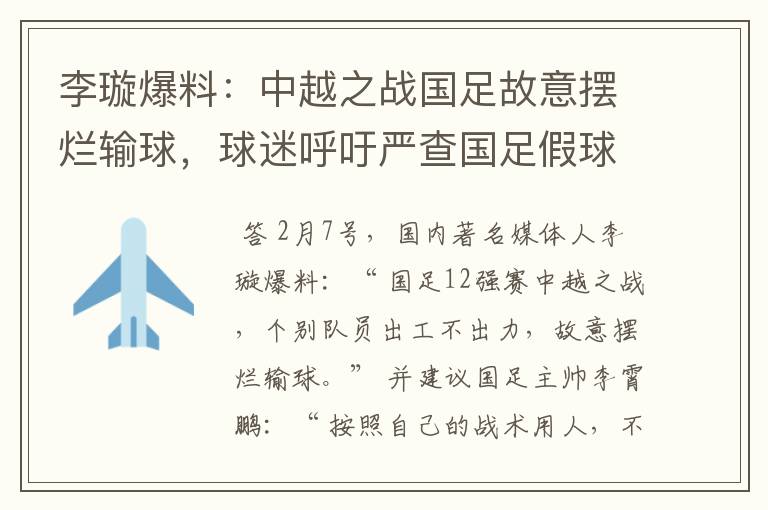 李璇爆料：中越之战国足故意摆烂输球，球迷呼吁严查国足假球

答 2月7号，国内著名媒体人李璇爆料：“国足12强赛中越之战，个别队员出工不出力，故意摆烂输球。”并建议国足主帅李霄鹏：“按照自己的战术用人，不